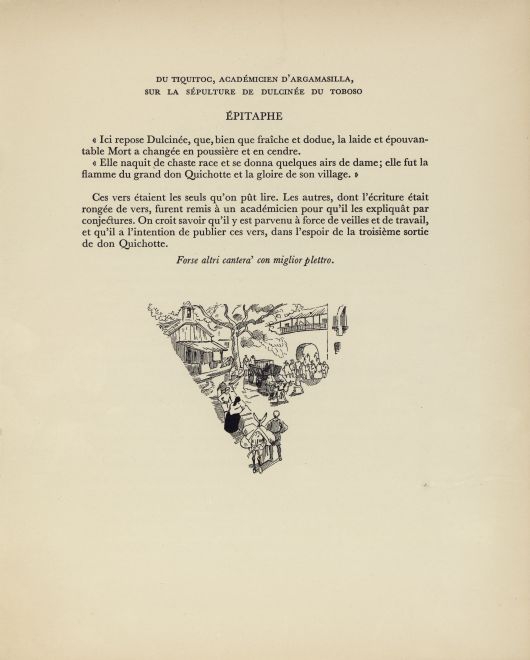 DU TIQUITOC, ACADÉMICIEN D'ARGAMASILLA,
SUR LA SÉPULTURE DE DULCINÉE DU TOBOSO

ÉPITAPHE

« Ici repose Dulcinée, que, bien que fraîche et dodue, la laide et épouvantable Mort a changée en poussière et en cendre.

« Elle naquit de chaste race et se donna quelques airs de dame; elle fut la flamme du grand don Quichotte et la gloire de son village. »

Ces vers étaient les seuls qu'on pût lire. Les autres, dont l'écriture était rongée de vers, furent remis à un académicien pour qu'il les expliquât par conjectures. On croit savoir qu'il y est parvenu à force de veilles et de travail, et qu'il a l'intention de publier ces vers, dans l'espoir de la troisième sortie de don Quichotte.

Forse altri cantera' con miglior plettro.